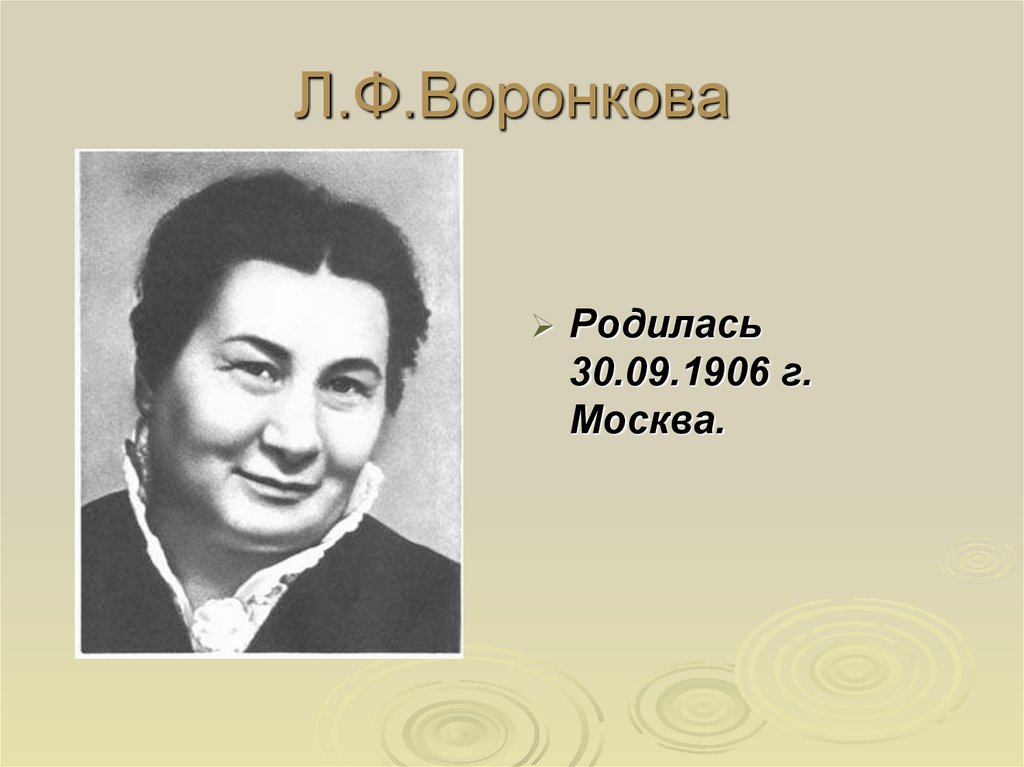 Л.Ф.Воронкова

Родилась 30.09.1906 г. Москва.